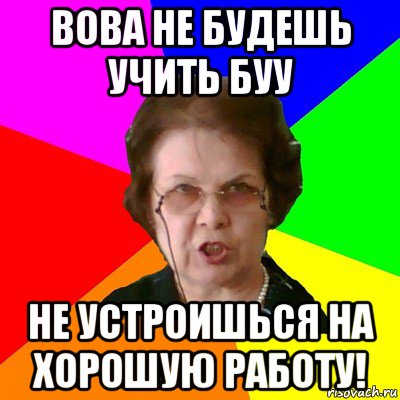 ВОВА НЕ БУДЕШЬ УЧИТЬ БУУ

НЕ УСТРОИШЬСЯ НА ХОРОШУЮ РАБОТУ!

risovach.ru